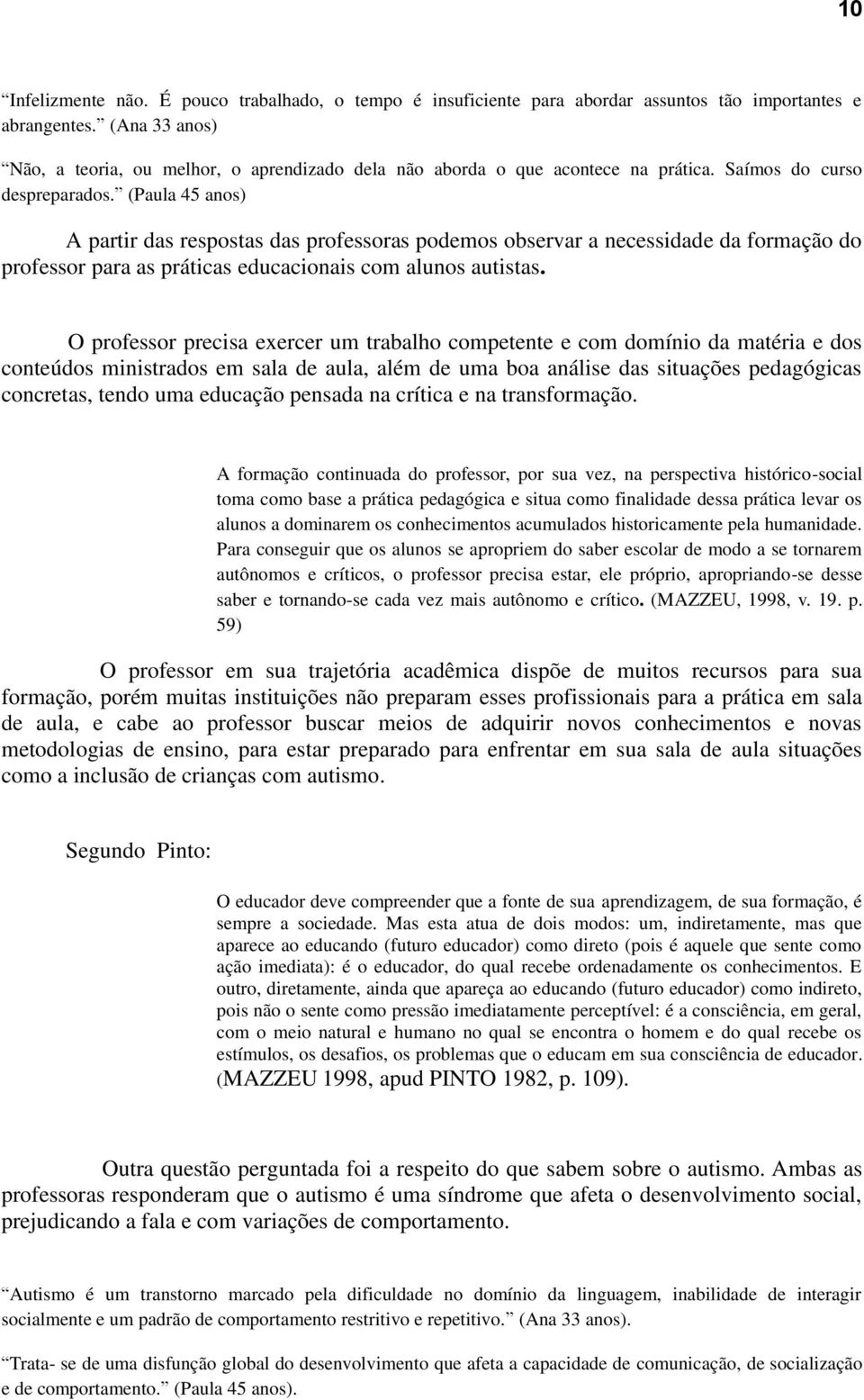 10

“Infelizmente não. É pouco trabalhado, o tempo é insuficiente para abordar assuntos tão importantes e abrangentes.” (Ana 33 anos)

“Não, a teoria, ou melhor, o aprendizado dela não aborda o que acontece na prática. Saímos do curso despreparados.” (Paula 45 anos)

A partir das respostas das professoras podemos observar a necessidade da formação do professor para as práticas educacionais com alunos autistas.

O professor precisa exercer um trabalho competente e com domínio da matéria e dos conteúdos ministrados em sala de aula, além de uma boa análise das situações pedagógicas concretas, tendo uma educação pensada na crítica e na transformação.

A formação continuada do professor, por sua vez, na perspectiva histórico-social toma como base a prática pedagógica e situa como finalidade dessa prática levar os alunos a dominarem os conhecimentos acumulados historicamente pela humanidade. Para conseguir que os alunos se apropriem do saber escolar de modo a se tornarem autônomos e críticos, o professor precisa estar, ele próprio, apropriando-se desse saber e tornando-se cada vez mais autônomo e crítico. (MAZZEU, 1998, v. 19. p. 59)

O professor em sua trajetória acadêmica dispõe de muitos recursos para sua formação, porém muitas instituições não preparam esses profissionais para a prática em sala de aula, e cabe ao professor buscar meios de adquirir novos conhecimentos e novas metodologias de ensino, para estar preparado para enfrentar em sua sala de aula situações como a inclusão de crianças com autismo.

Segundo Pinto:

O educador deve compreender que a fonte de sua aprendizagem, de sua formação, é sempre a sociedade. Mas esta atua de dois modos: um, indiretamente, mas que aparece ao educando (futuro educador) como direto (pois é aquele que sente como ação imediata): é o educador, do qual recebe ordenadamente os conhecimentos. E outro, diretamente, ainda que apareça ao educando (futuro educador) como indireto, pois não o sente como pressão imediatamente perceptível: é a consciência, em geral, com o meio natural e humano no qual se encontra o homem e do qual recebe os estímulos, os desafios, os problemas que o educam em sua consciência de educador. (MAZZEU 1998, apud PINTO 1982, p. 109).

Outra questão perguntada foi a respeito do que sabem sobre o autismo. Ambas as professoras responderam que o autismo é uma síndrome que afeta o desenvolvimento social, prejudicando a fala e com variações de comportamento.

“Autismo é um transtorno marcado pela dificuldade no domínio da linguagem, inabilidade de interagir socialmente e um padrão de comportamento restritivo e repetitivo.” (Ana 33 anos).

“Trata- se de uma disfunção global do desenvolvimento que afeta a capacidade de comunicação, de socialização e de comportamento.” (Paula 45 anos).